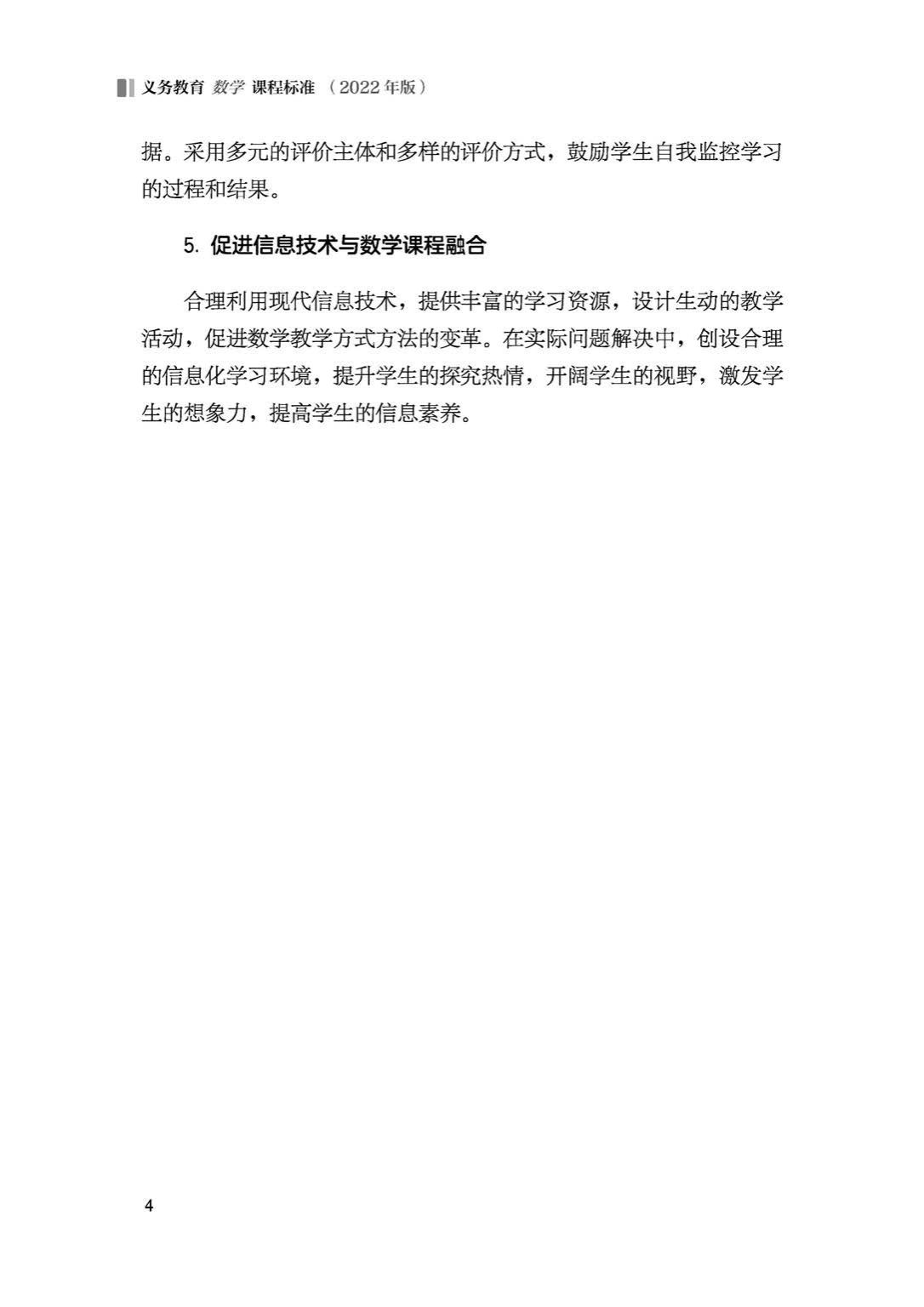 义务教育 数学 课程标准 （2022年版）

据。采用多元的评价主体和多样的评价方式，鼓励学生自我监控学习的过程和结果。

5. 促进信息技术与数学课程融合

合理利用现代信息技术，提供丰富的学习资源，设计生动的教学活动，促进数学教学方式方法的变革。在实际问题解决中，创设合理的信息化学习环境，提升学生的探究热情，开阔学生的视野，激发学生的想象力，提高学生的信息素养。

4